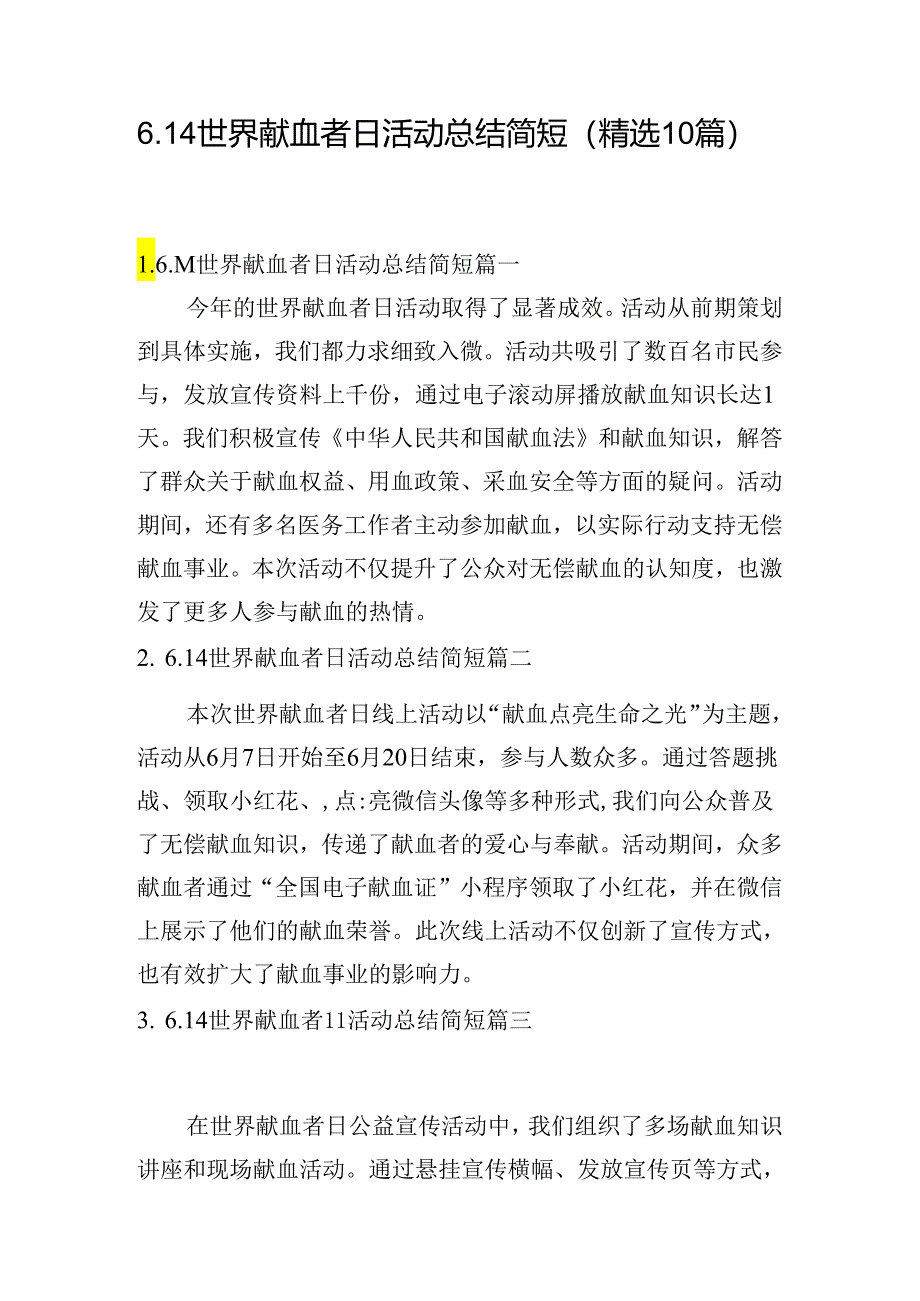 6.14世界献血者日活动总结简短（精选10篇）

1.6.M世界献血者日活动总结简短篇一

今年的世界献血者日活动取得了显著成效。活动从前期策划到具体实施，我们都力求细致入微。活动共吸引了数百名市民参与，发放宣传资料上千份，通过电子滚动屏播放献血知识长达1天。我们积极宣传《中华人民共和国献血法》和献血知识，解答了群众关于献血权益、用血政策、采血安全等方面的疑问。活动期间，还有多名医务工作者主动参加献血，以实际行动支持无偿献血事业。本次活动不仅提升了公众对无偿献血的认知度，也激发了更多人参与献血的热情。

2. 6.14世界献血者日活动总结简短篇二

本次世界献血者日线上活动以“献血点亮生命之光”为主题，活动从6月7日开始至6月20日结束，参与人数众多。通过答题挑战、领取小红花、，点:亮微信头像等多种形式,我们向公众普及了无偿献血知识，传递了献血者的爱心与奉献。活动期间，众多献血者通过“全国电子献血证”小程序领取了小红花，并在微信上展示了他们的献血荣誉。此次线上活动不仅创新了宣传方式，也有效扩大了献血事业的影响力。

3. 6.14世界献血者11活动总结简短篇三

在世界献血者日公益宣传活动中，我们组织了多场献血知识讲座和现场献血活动。通过悬挂宣传横幅、发放宣传页等方式，